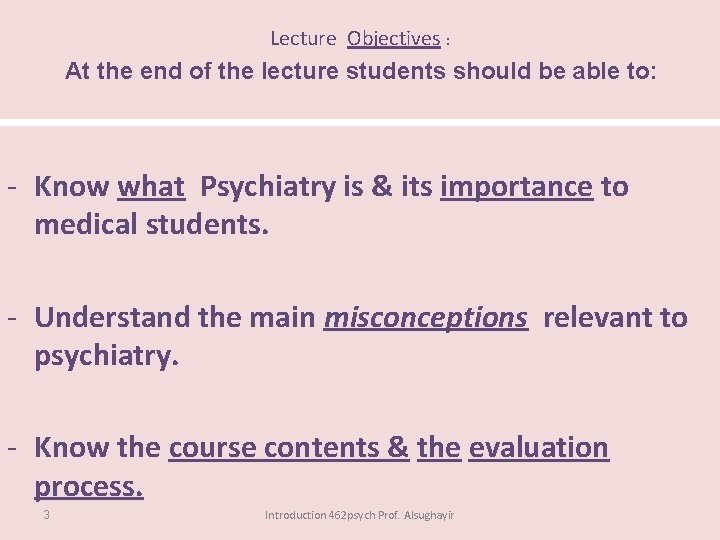 Lecture Objectives :
At the end of the lecture students should be able to:

- Know what Psychiatry is & its importance to medical students.

- Understand the main misconceptions relevant to psychiatry.

- Know the course contents & the evaluation process.

3

Introduction 462psych Prof. Alsughayir